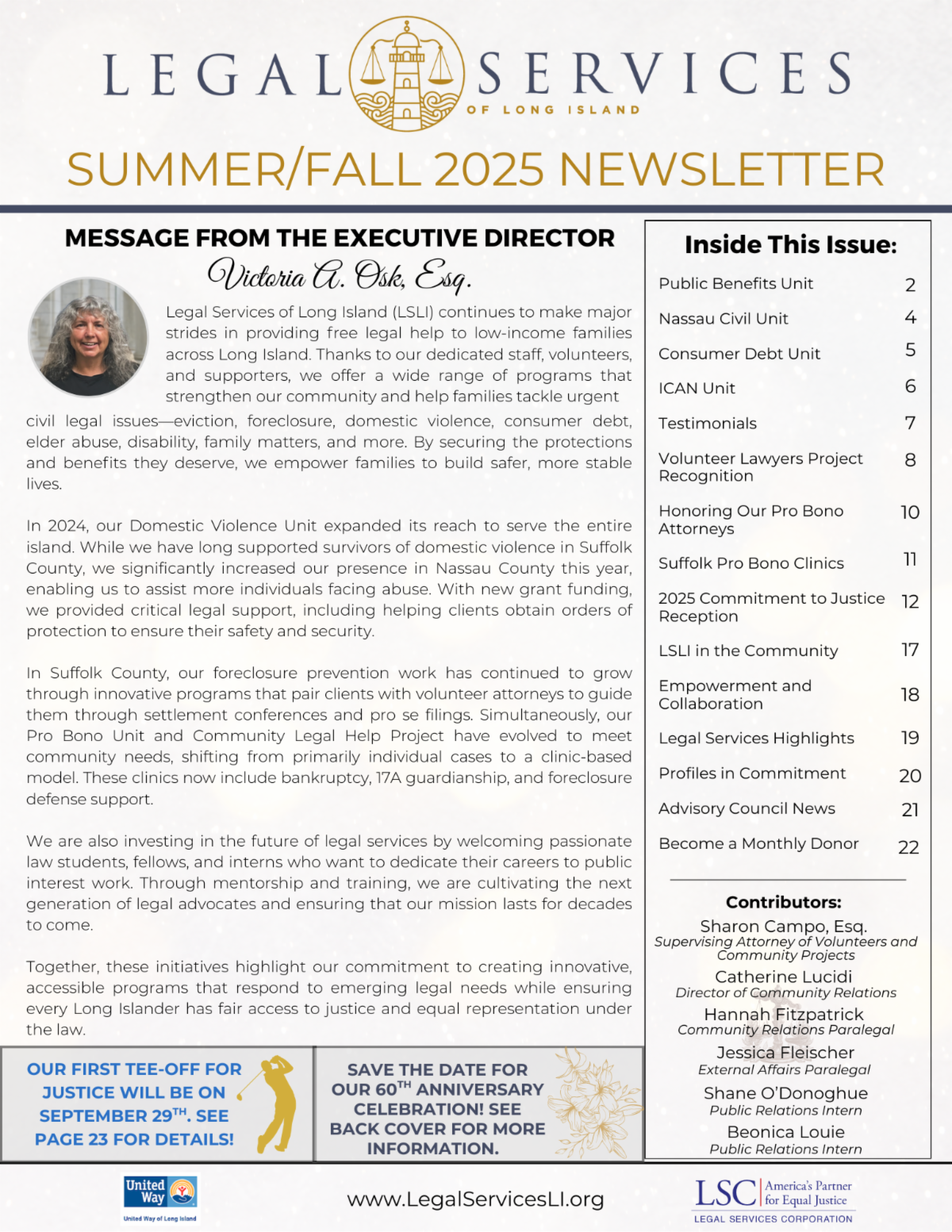 LEGAL SERVICES
OF LONG ISLAND

SUMMER/FALL 2025 NEWSLETTER

MESSAGE FROM THE EXECUTIVE DIRECTOR
Victoria A. Osk, Esq.

Legal Services of Long Island (LSLI) continues to make major strides in providing free legal help to low-income families across Long Island. Thanks to our dedicated staff, volunteers, and supporters, we offer a wide range of programs that strengthen our community and help families tackle urgent civil legal issues—eviction, foreclosure, domestic violence, consumer debt, elder abuse, disability, family matters, and more. By securing the protections and benefits they deserve, we empower families to build safer, more stable lives.

In 2024, our Domestic Violence Unit expanded its reach to serve the entire island. While we have long supported survivors of domestic violence in Suffolk County, we significantly increased our presence in Nassau County this year, enabling us to assist more individuals facing abuse. With new grant funding, we provided critical legal support, including helping clients obtain orders of protection to ensure their safety and security.

In Suffolk County, our foreclosure prevention work has continued to grow through innovative programs that pair clients with volunteer attorneys to guide them through settlement conferences and pro se filings. Simultaneously, our Pro Bono Unit and Community Legal Help Project have evolved to meet community needs, shifting from primarily individual cases to a clinic-based model. These clinics now include bankruptcy, 17A guardianship, and foreclosure defense support.

We are also investing in the future of legal services by welcoming passionate law students, fellows, and interns who want to dedicate their careers to public interest work. Through mentorship and training, we are cultivating the next generation of legal advocates and ensuring that our mission lasts for decades to come.

Together, these initiatives highlight our commitment to creating innovative, accessible programs that respond to emerging legal needs while ensuring every Long Islander has fair access to justice and equal representation under the law.

OUR FIRST TEE-OFF FOR JUSTICE WILL BE ON SEPTEMBER 29$^{TH}$. SEE PAGE 23 FOR DETAILS!

SAVE THE DATE FOR OUR 60$^{TH}$ ANNIVERSARY CELEBRATION! SEE BACK COVER FOR MORE INFORMATION.

Inside This Issue:

| | |
|---|---|
| Public Benefits Unit | 2 |
| Nassau Civil Unit | 4 |
| Consumer Debt Unit | 5 |
| ICAN Unit | 6 |
| Testimonials | 7 |
| Volunteer Lawyers Project Recognition | 8 |
| Honoring Our Pro Bono Attorneys | 10 |
| Suffolk Pro Bono Clinics | 11 |
| 2025 Commitment to Justice Reception | 12 |
| LSLI in the Community | 17 |
| Empowerment and Collaboration | 18 |
| Legal Services Highlights | 19 |
| Profiles in Commitment | 20 |
| Advisory Council News | 21 |
| Become a Monthly Donor | 22 |

Contributors:
Sharon Campo, Esq.
Supervising Attorney of Volunteers and Community Projects
Catherine Lucidi
Director of Community Relations
Hannah Fitzpatrick
Community Relations Paralegal
Jessica Fleischer
External Affairs Paralegal
Shane O'Donoghue
Public Relations Intern
Beonica Louie
Public Relations Intern

United Way
United Way of Long Island

www.LegalServicesLI.org

LSC America's Partner for Equal Justice
LEGAL SERVICES CORPORATION